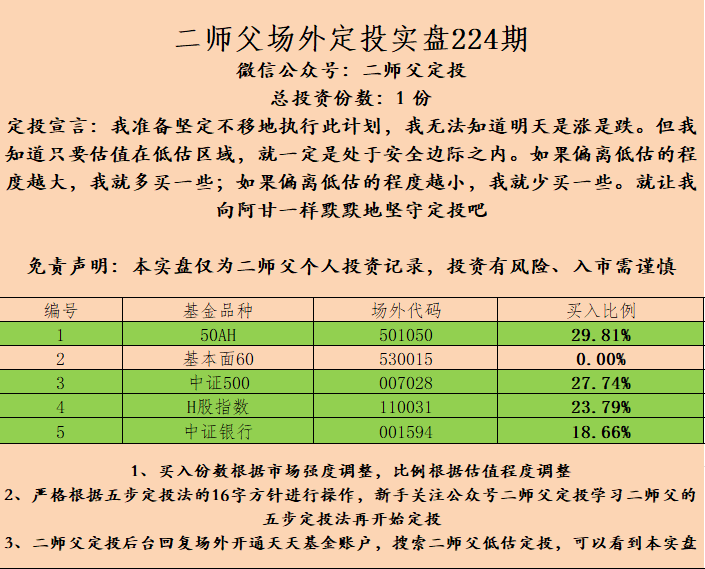 二师父场外定投实盘224期

微信公众号：二师父定投

总投资份数：1份

定投宣言：我准备坚定不移地执行此计划，我无法知道明天是涨是跌。但我知道只要估值在低估区域，就一定是处于安全边际之内。如果偏离低估的程度越大，我就多买一些；如果偏离低估的程度越小，我就少买一些。就让我向阿甘一样默默地坚守定投吧

免责声明：本实盘仅为二师父个人投资记录，投资有风险、入市需谨慎

| 编号 | 基金品种 | 场外代码 | 买入比例 |
|---|---|---|---|
| 1 | 50AH | 501050 | 29.81% |
| 2 | 基本面60 | 530015 | 0.00% |
| 3 | 中证500 | 007028 | 27.74% |
| 4 | H股指数 | 110031 | 23.79% |
| 5 | 中证银行 | 001594 | 18.66% |

1、买入份数根据市场强度调整，比例根据估值程度调整

2、严格根据五步定投法的16字方针进行操作，新手关注公众号二师父定投学习二师父的五步定投法再开始定投

3、二师父定投后台回复场外开通天天基金账户，搜索二师父低估定投，可以看到本实盘